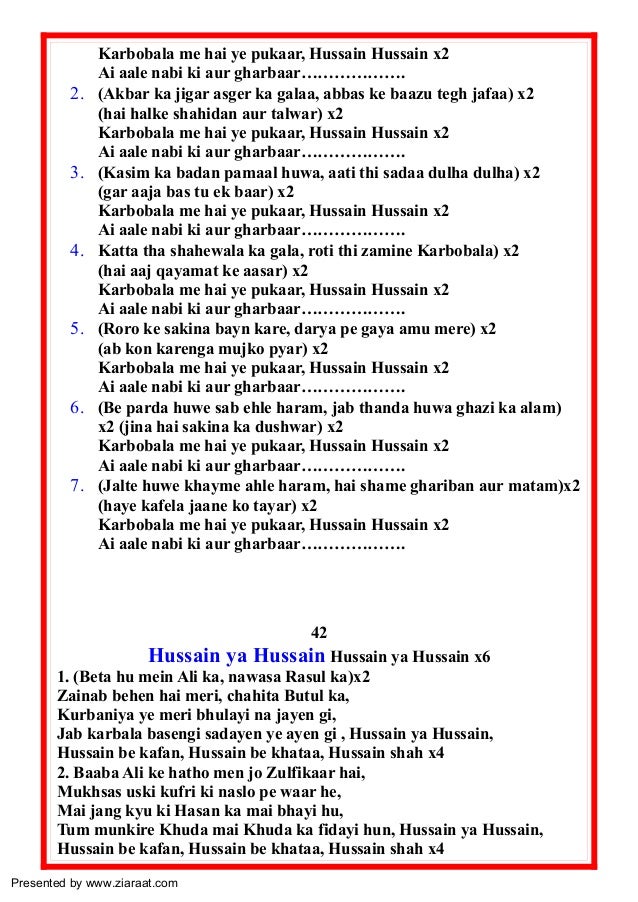 Karbobala me hai ye pukaar, Hussain Hussain x2
Ai aale nabi ki aur gharbaar……………….

2. (Akbar ka jigar asger ka galaa, abbas ke baazu tegh jafaa) x2
(hai halke shahidan aur talwar) x2
Karbobala me hai ye pukaar, Hussain Hussain x2
Ai aale nabi ki aur gharbaar……………….

3. (Kasim ka badan pamaal huwa, aati thi sadaa dulha dulha) x2
(gar aaja bas tu ek baar) x2
Karbobala me hai ye pukaar, Hussain Hussain x2
Ai aale nabi ki aur gharbaar……………….

4. Katta tha shahewala ka gala, roti thi zamine Karbobala) x2
(hai aaj qayamat ke aasar) x2
Karbobala me hai ye pukaar, Hussain Hussain x2
Ai aale nabi ki aur gharbaar……………….

5. (Roro ke sakina bayn kare, darya pe gaya amu mere) x2
(ab kon karenga mujko pyar) x2
Karbobala me hai ye pukaar, Hussain Hussain x2
Ai aale nabi ki aur gharbaar……………….

6. (Be parda huwe sab ehle haram, jab thanda huwa ghazi ka alam) x2 (jina hai sakina ka dushwar) x2
Karbobala me hai ye pukaar, Hussain Hussain x2
Ai aale nabi ki aur gharbaar……………….

7. (Jalte huwe khayme ahle haram, hai shame ghariban aur matam)x2
(haye kafela jaane ko tayar) x2
Karbobala me hai ye pukaar, Hussain Hussain x2
Ai aale nabi ki aur gharbaar……………….

42

Hussain ya Hussain Hussain ya Hussain x6

1. (Beta hu mein Ali ka, nawasa Rasul ka)x2
Zainab behen hai meri, chahita Butul ka,
Kurbaniya ye meri bhulayi na jayen gi,
Jab karbala basengi sadayen ye ayen gi , Hussain ya Hussain,
Hussain be kafan, Hussain be khataa, Hussain shah x4
2. Baaba Ali ke hatho men jo Zulfikaar hai,
Mukhsas uski kufri ki naslo pe waar he,
Mai jang kyu ki Hasan ka mai bhayi hu,
Tum munkire Khuda mai Khuda ka fidayi hun, Hussain ya Hussain,
Hussain be kafan, Hussain be khataa, Hussain shah x4

Presented by www.ziaraat.com